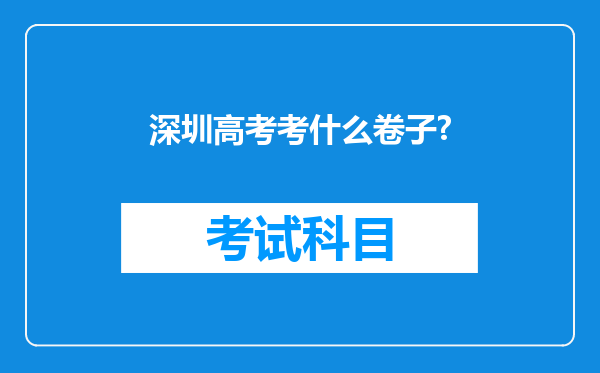 深圳高考考什么卷子?

考试科目